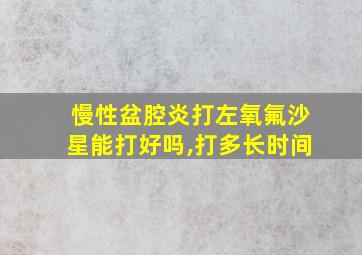 慢性盆腔炎打左氧氟沙星能打好吗,打多长时间